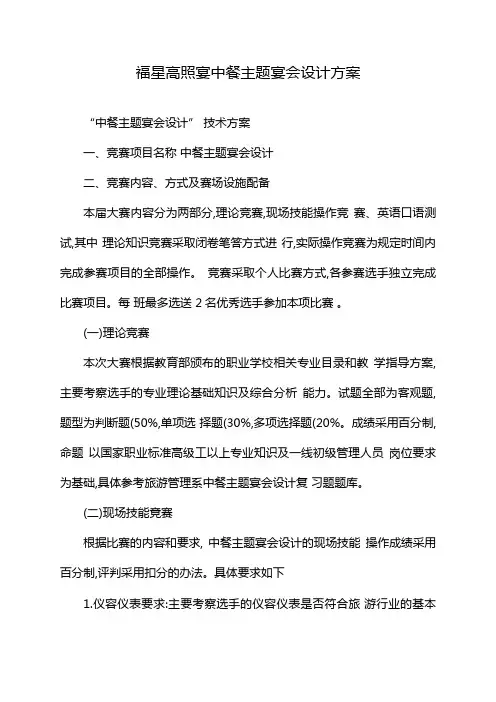 福星高照宴中餐主题宴会设计方案

“中餐主题宴会设计” 技术方案

一、竞赛项目名称 中餐主题宴会设计

二、竞赛内容、方式及赛场设施配备

本届大赛内容分为两部分,理论竞赛,现场技能操作竞 赛、英语口语测试,其中 理论知识竞赛采取闭卷笔答方式进 行,实际操作竞赛为规定时间内完成参赛项目的全部操作。 竞赛采取个人比赛方式,各参赛选手独立完成比赛项目。每 班最多选送 2 名优秀选手参加本项比赛 。

(一)理论竞赛

本次大赛根据教育部颁布的职业学校相关专业目录和教 学指导方案,主要考察选手的专业理论基础知识及综合分析 能力。试题全部为客观题,题型为判断题(50%,单项选 择题(30%,多项选择题(20%。成绩采用百分制,命题 以国家职业标准高级工以上专业知识及一线初级管理人员 岗位要求为基础,具体参考旅游管理系中餐主题宴会设计复 习题题库。

(二)现场技能竞赛

根据比赛的内容和要求, 中餐主题宴会设计的现场技能 操作成绩采用百分制,评判采用扣分的办法。具体要求如下

1.仪容仪表要求:主要考察选手的仪容仪表是否符合旅 游行业的基本